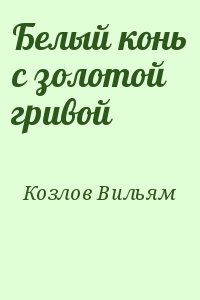 Белый конь с золотой гривой

Козлов Вильям